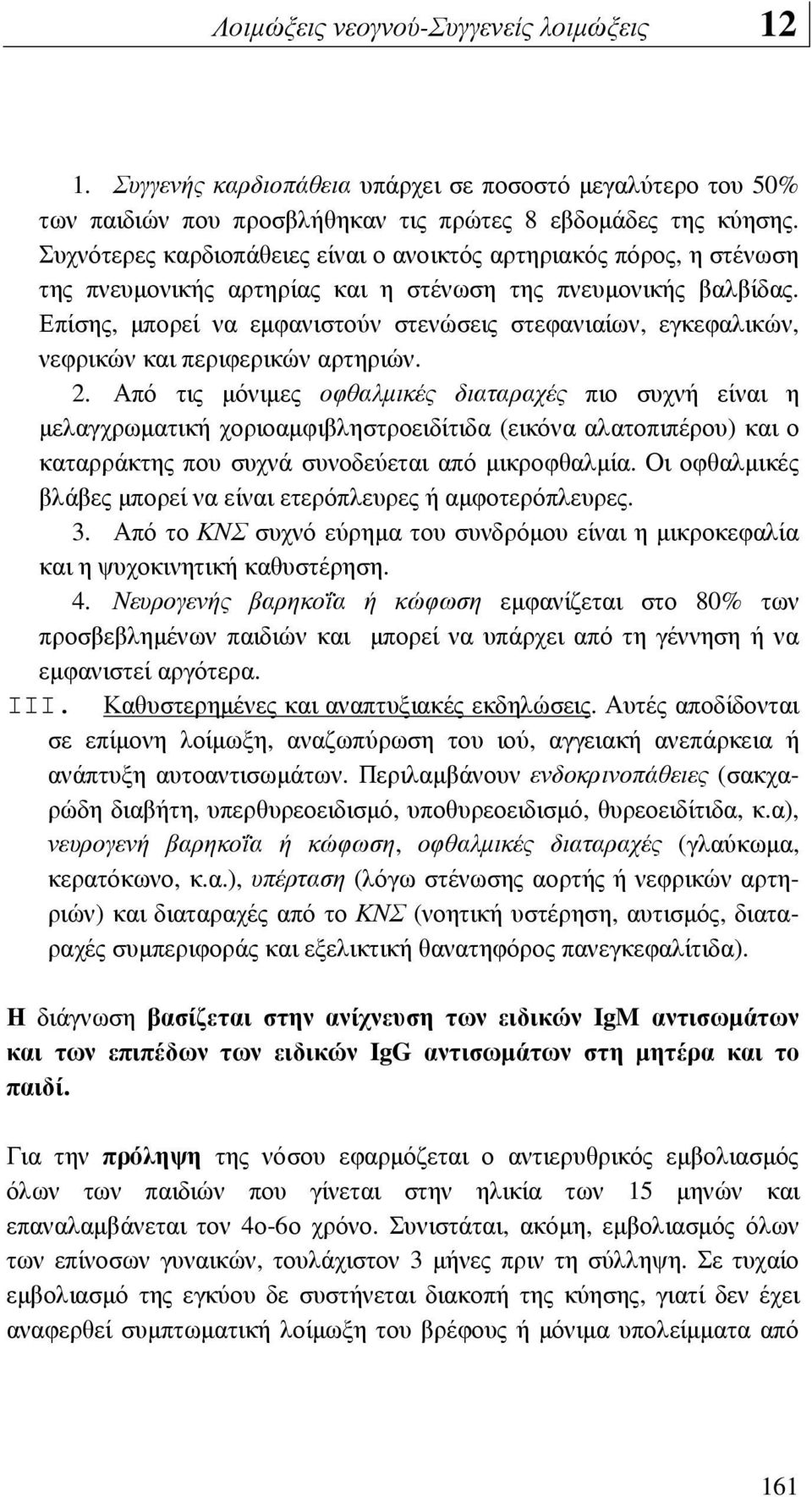 Λοιμώξεις νεογνού-Συγγενείς λοιμώξεις 12

1. Συγγενής καρδιοπάθεια υπάρχει σε ποσοστό μεγαλύτερο του 50% των παιδιών που προσβλήθηκαν τις πρώτες 8 εβδομάδες της κύησης. Συχνότερες καρδιοπάθειες είναι ο ανοικτός αρτηριακός πόρος, η στένωση της πνευμονικής αρτηρίας και η στένωση της πνευμονικής βαλβίδας. Επίσης, μπορεί να εμφανιστούν στενώσεις στεφανιαίων, εγκεφαλικών, νεφρικών και περιφερικών αρτηριών.

2. Από τις μόνιμες οφθαλμικές διαταραχές πιο συχνή είναι η μελαγχρωματική χοριοαμφιβληστροειδίτιδα (εικόνα αλατοπιπέρου) και ο καταρράκτης που συχνά συνοδεύεται από μικροφθαλμία. Οι οφθαλμικές βλάβες μπορεί να είναι ετερόπλευρες ή αμφοτερόπλευρες.

3. Από το ΚΝΣ συχνό εύρημα του συνδρόμου είναι η μικροκεφαλία και η ψυχοκινητική καθυστέρηση.

4. Νευρογενής βαρηκοΐα ή κώφωση εμφανίζεται στο 80% των προσβεβλημένων παιδιών και μπορεί να υπάρχει από τη γέννηση ή να εμφανιστεί αργότερα.

III. Καθυστερημένες και αναπτυξιακές εκδηλώσεις. Αυτές αποδίδονται σε επίμονη λοίμωξη, αναζωπύρωση του ιού, αγγειακή ανεπάρκεια ή ανάπτυξη αυτοαντισωμάτων. Περιλαμβάνουν ενδοκρινοπάθειες (σακχαρώδη διαβήτη, υπερθυρεοειδισμό, υποθυρεοειδισμό, θυρεοειδίτιδα, κ.α), νευρογενή βαρηκοΐα ή κώφωση, οφθαλμικές διαταραχές (γλαύκωμα, κερατόκωνο, κ.α.), υπέρταση (λόγω στένωσης αορτής ή νεφρικών αρτηριών) και διαταραχές από το ΚΝΣ (νοητική υστέρηση, αυτισμός, διαταραχές συμπεριφοράς και εξελικτική θανατηφόρος πανεγκεφαλίτιδα).

Η διάγνωση βασίζεται στην ανίχνευση των ειδικών IgM αντισωμάτων και των επιπέδων των ειδικών IgG αντισωμάτων στη μητέρα και το παιδί.

Για την πρόληψη της νόσου εφαρμόζεται ο αντιερυθρικός εμβολιασμός όλων των παιδιών που γίνεται στην ηλικία των 15 μηνών και επαναλαμβάνεται τον 4ο-6ο χρόνο. Συνιστάται, ακόμη, εμβολιασμός όλων των επίνοσων γυναικών, τουλάχιστον 3 μήνες πριν τη σύλληψη. Σε τυχαίο εμβολιασμό της εγκύου δε συστήνεται διακοπή της κύησης, γιατί δεν έχει αναφερθεί συμπτωματική λοίμωξη του βρέφους ή μόνιμα υπολείμματα από

161